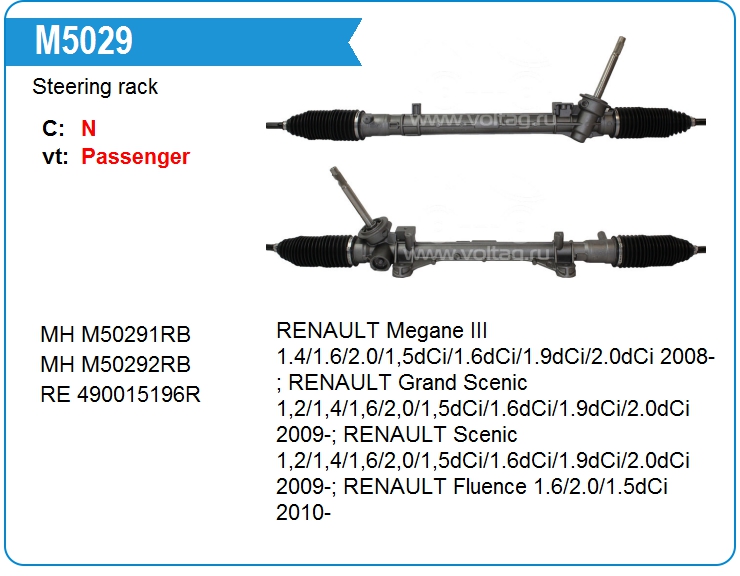 M5029

Steering rack

C: N
vt: Passenger

MH M50291RB
MH M50292RB
RE 490015196R

RENAULT Megane III 1.4/1.6/2.0/1,5dCi/1.6dCi/1.9dCi/2.0dCi 2008-; RENAULT Grand Scenic 1,2/1,4/1,6/2,0/1,5dCi/1.6dCi/1.9dCi/2.0dCi 2009-; RENAULT Scenic 1,2/1,4/1,6/2,0/1,5dCi/1.6dCi/1.9dCi/2.0dCi 2009-; RENAULT Fluence 1.6/2.0/1.5dCi 2010-

www.voltag.ru